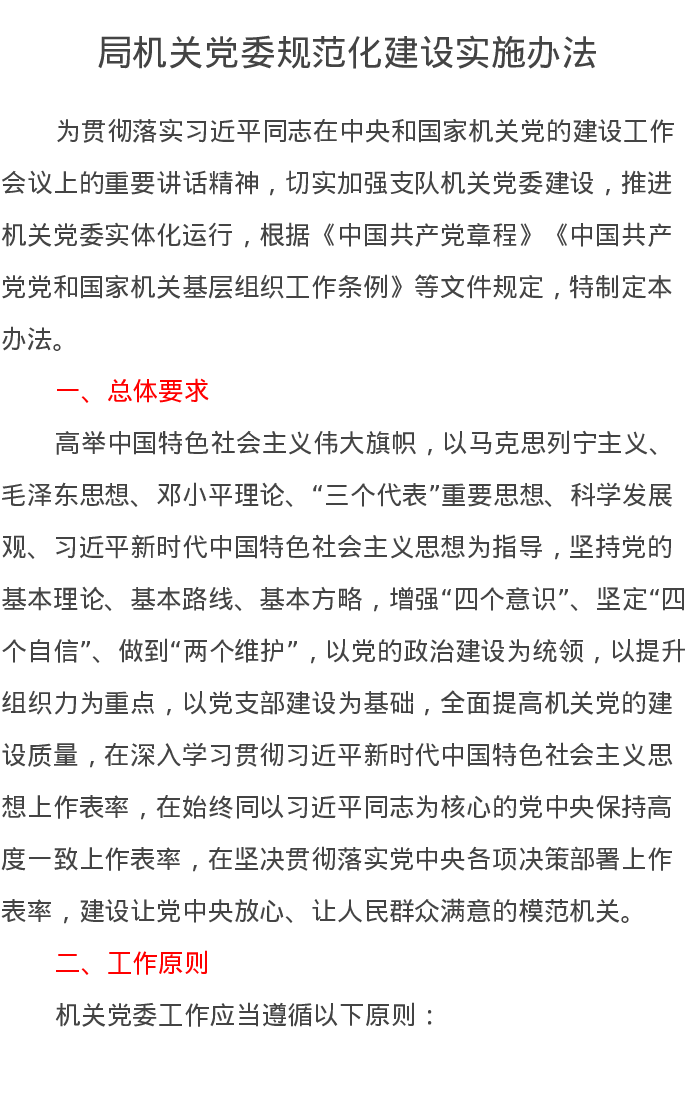 局机关党委规范化建设实施办法

为贯彻落实习近平同志在中央和国家机关党的建设工作会议上的重要讲话精神，切实加强支队机关党委建设，推进机关党委实体化运行，根据《中国共产党章程》《中国共产党党和国家机关基层组织工作条例》等文件规定，特制定本办法。

一、总体要求

高举中国特色社会主义伟大旗帜，以马克思列宁主义、毛泽东思想、邓小平理论、“三个代表”重要思想、科学发展观、习近平新时代中国特色社会主义思想为指导，坚持党的基本理论、基本路线、基本方略，增强“四个意识”、坚定“四个自信”、做到“两个维护”，以党的政治建设为统领，以提升组织力为重点，以党支部建设为基础，全面提高机关党的建设质量，在深入学习贯彻习近平新时代中国特色社会主义思想上作表率，在始终同以习近平同志为核心的党中央保持高度一致上作表率，在坚决贯彻落实党中央各项决策部署上作表率，建设让党中央放心、让人民群众满意的模范机关。

二、工作原则

机关党委工作应当遵循以下原则：